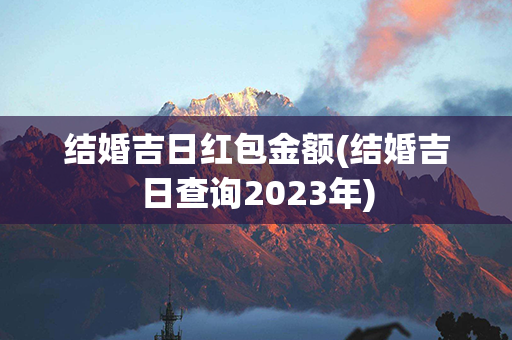 结婚吉日红包金额(结婚吉日查询2023年)